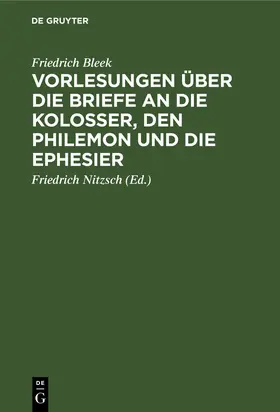 DE GRUYTER

Friedrich Bleek

VORLESUNGEN ÜBER DIE BRIEFE AN DIE KOLOSSER, DEN PHILEMON UND DIE EPHESIER

Friedrich Nitzsch (Ed.)

DE G